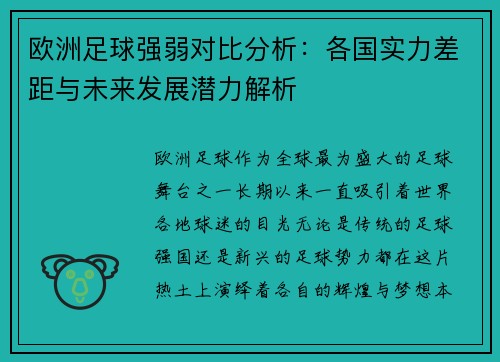 欧洲足球强弱对比分析：各国实力差距与未来发展潜力解析

欧洲足球作为全球最为盛大的足球舞台之一长期以来一直吸引着世界各地球迷的目光无论是传统的足球强国还是新兴的足球势力都在这片热土上演绎着各自的辉煌与梦想本